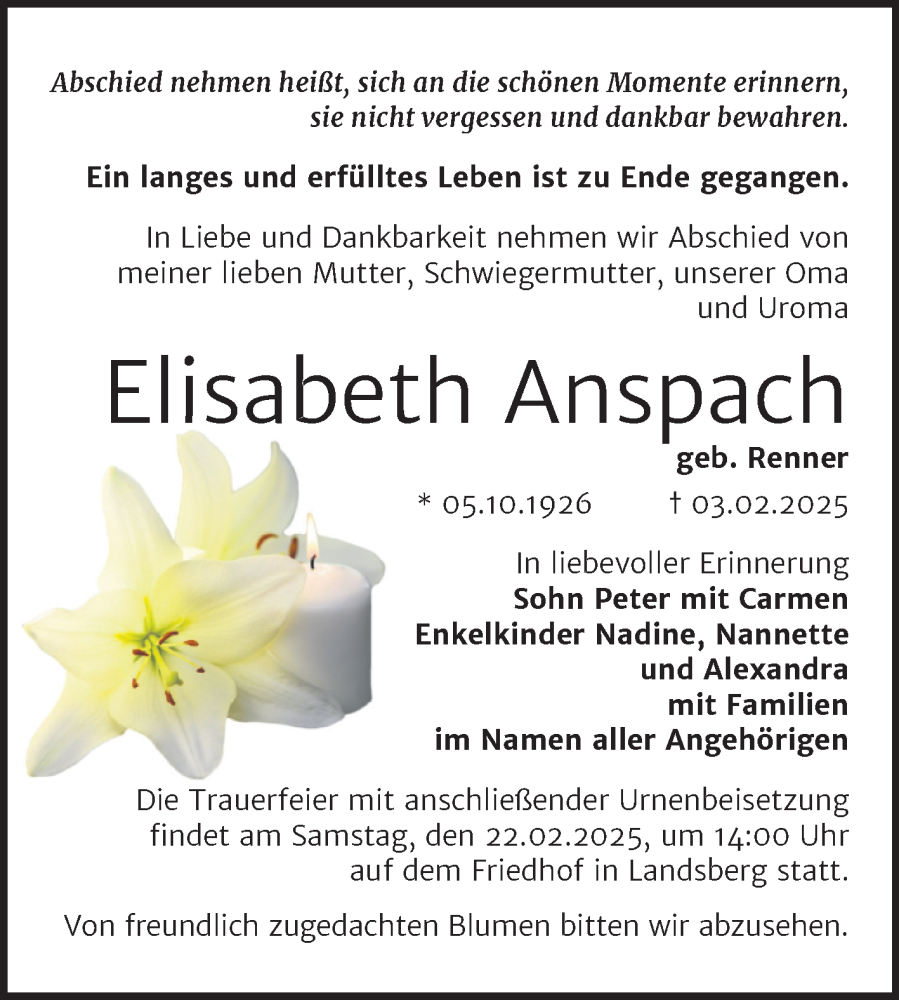 Abschied nehmen heißt, sich an die schönen Momente erinnern, sie nicht vergessen und dankbar bewahren.

Ein langes und erfülltes Leben ist zu Ende gegangen.

In Liebe und Dankbarkeit nehmen wir Abschied von meiner lieben Mutter, Schwiegermutter, unserer Oma und Uroma

Elisabeth Anspach

geb. Renner

* 05.10.1926 † 03.02.2025

In liebevoller Erinnerung
Sohn Peter mit Carmen
Enkelkinder Nadine, Nannette und Alexandra mit Familien
im Namen aller Angehörigen

Die Trauerfeier mit anschließender Urnenbeisetzung findet am Samstag, den 22.02.2025, um 14:00 Uhr auf dem Friedhof in Landsberg statt.

Von freundlich zugedachten Blumen bitten wir abzusehen.